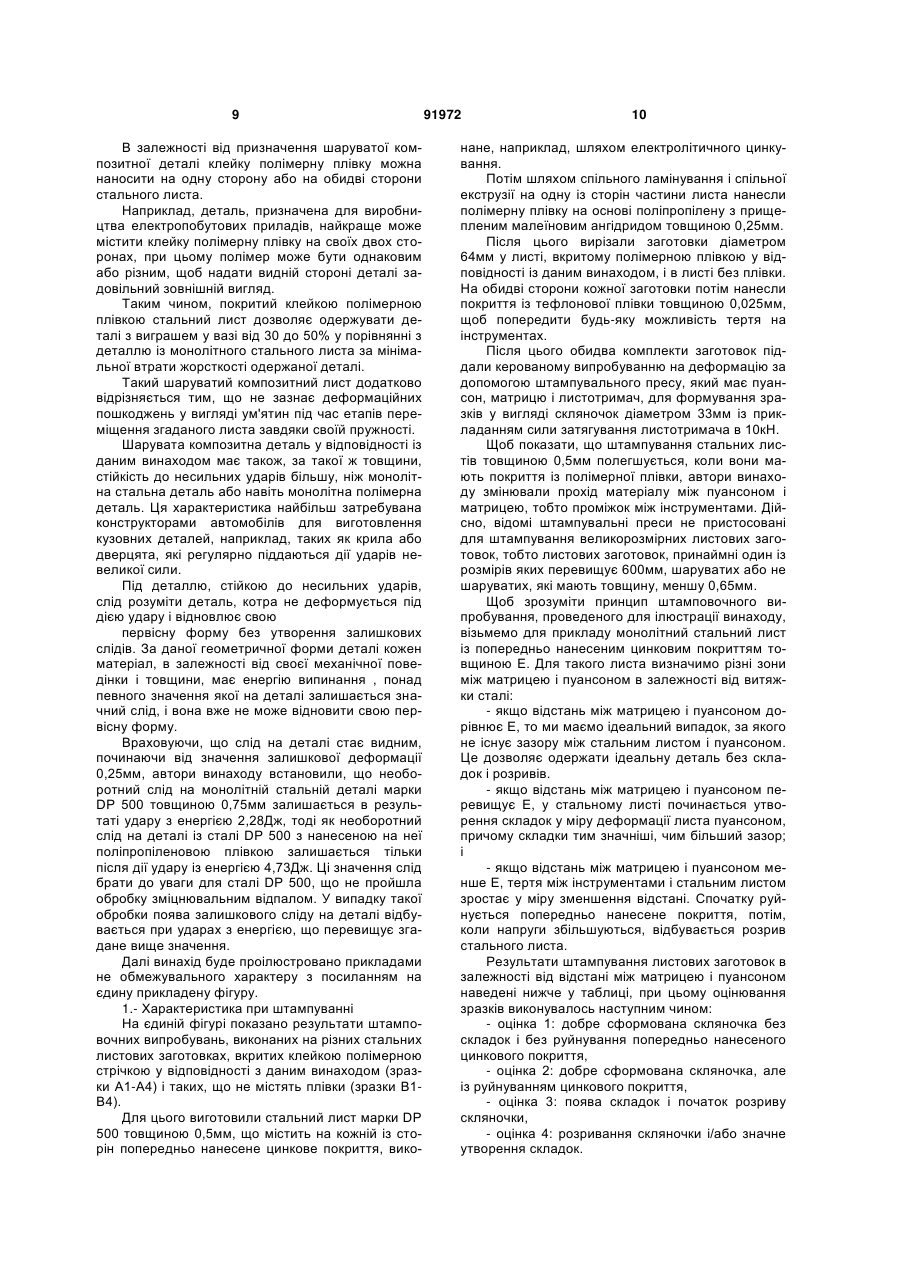 9

91972

10

В залежності від призначення шаруватої композитної деталі клейку полімерну плівку можна наносити на одну сторону або на обидві сторони стального листа.

Наприклад, деталь, призначена для виробництва електропобутових приладів, найкраще може містити клейку полімерну плівку на своїх двох сторонах, при цьому полімер може бути однаковим або різним, щоб надати видній стороні деталі задовільний зовнішній вигляд.

Таким чином, покритий клейкою полімерною плівкою стальний лист дозволяє одержувати деталі з виграшем у вазі від 30 до 50% у порівнянні з деталлю із монолітного стального листа за мінімальної втрати жорсткості одержаної деталі.

Такий шаруватий композитний лист додатково відрізняється тим, що не зазнає деформаційних пошкоджень у вигляді ум'ятин під час етапів переміщення згаданого листа завдяки своїй пружності.

Шарувата композитна деталь у відповідності із даним винаходом має також, за такої ж товщини, стійкість до несильних ударів більшу, ніж монолітна стальна деталь або навіть монолітна полімерна деталь. Ця характеристика найбільш затребувана конструкторами автомобілів для виготовлення кузовних деталей, наприклад, таких як крила або дверцята, які регулярно піддаються дії ударів невеликої сили.

Під деталлю, стійкою до несильних ударів, слід розуміти деталь, котра не деформується під дією удару і відновлює свою первісну форму без утворення залишкових слідів. За даної геометричної форми деталі кожен матеріал, в залежності від своєї механічної поведінки і товщини, має енергію випинання , понад певного значення якої на деталі залишається значний слід, і вона вже не може відновити свою первісну форму.

Враховуючи, що слід на деталі стає видним, починаючи від значення залишкової деформації 0,25мм, автори винаходу встановили, що необоротний слід на монолітній стальній деталі марки DP 500 товщиною 0,75мм залишається в результаті удару з енергією 2,28Дж, тоді як необоротний слід на деталі із сталі DP 500 з нанесеною на неї поліпропіленовою плівкою залишається тільки після дії удару із енергією 4,73Дж. Ці значення слід брати до уваги для сталі DP 500, що не пройшла обробку зміцнювальним відпалом. У випадку такої обробки поява залишкового сліду на деталі відбувається при ударах з енергією, що перевищує згадане вище значення.

Далі винахід буде проілюстровано прикладами не обмежувального характеру з посиланням на єдину прикладену фігуру.

1.- Характеристика при штампуванні

На єдиній фігурі показано результати штамповочних випробувань, виконаних на різних стальних листових заготовках, вкритих клейкою полімерною стрічкою у відповідності з даним винаходом (зразки А1-А4) і таких, що не містять плівки (зразки В1-В4).

Для цього виготовили стальний лист марки DP 500 товщиною 0,5мм, що містить на кожній із сторін попередньо нанесене цинкове покриття, виконане, наприклад, шляхом електролітичного цинкування.

Потім шляхом спільного ламінування і спільної екструзії на одну із сторін частини листа нанесли полімерну плівку на основі поліпропілену з прищепленим малеїновим ангідридом товщиною 0,25мм.

Після цього вирізали заготовки діаметром 64мм у листі, вкритому полімерною плівкою у відповідності із даним винаходом, і в листі без плівки. На обидві сторони кожної заготовки потім нанесли покриття із тефлонової плівки товщиною 0,025мм, щоб попередити будь-яку можливість тертя на інструментах.

Після цього обидва комплекти заготовок піддали керованому випробуванню на деформацію за допомогою штампувального пресу, який має пуансон, матрицю і листотримач, для формування зразків у вигляді скляночок діаметром 33мм із прикладанням сили затягування листотримача в 10кН.

Щоб показати, що штампування стальних листів товщиною 0,5мм полегшується, коли вони мають покриття із полімерної плівки, автори винаходу змінювали прохід матеріалу між пуансоном і матрицею, тобто проміжок між інструментами. Дійсно, відомі штампувальні преси не пристосовані для штампування великорозмірних листових заготовок, тобто листових заготовок, принаймні один із розмірів яких перевищує 600мм, шаруватих або не шаруватих, які мають товщину, меншу 0,65мм.

Щоб зрозуміти принцип штамповочного випробування, проведеного для ілюстрації винаходу, візьмемо для прикладу монолітний стальний лист із попередньо нанесеним цинковим покриттям товщиною Е. Для такого листа визначимо різні зони між матрицею і пуансоном в залежності від витяжки сталі:

- якщо відстань між матрицею і пуансоном дорівнює Е, то ми маємо ідеальний випадок, за якого не існує зазору між стальним листом і пуансоном. Це дозволяє одержати ідеальну деталь без складок і розривів.

- якщо відстань між матрицею і пуансоном перевищує Е, у стальному листі починається утворення складок у міру деформації листа пуансоном, причому складки тим значніші, чим більший зазор; і

- якщо відстань між матрицею і пуансоном менше Е, тертя між інструментами і стальним листом зростає у міру зменшення відстані. Спочатку руйнується попередньо нанесене покриття, потім, коли напруги збільшуються, відбувається розрив стального листа.

Результати штампування листових заготовок в залежності від відстані між матрицею і пуансоном наведені нижче у таблиці, при цьому оцінювання зразків виконувалось наступним чином:

- оцінка 1: добре сформована скляночка без складок і без руйнування попередньо нанесеного цинкового покриття,

- оцінка 2: добре сформована скляночка, але із руйнуванням цинкового покриття,

- оцінка 3: поява складок і початок розриву скляночки,

- оцінка 4: розривання скляночки і/або значне утворення складок.